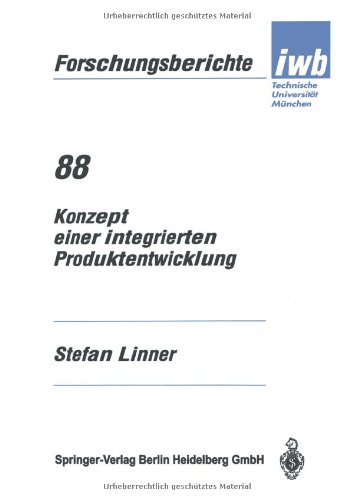 Urheberrechtlich geschütztes Material

Forschungsberichte

iwb
Technische Universität München

88

Konzept einer integrierten Produktentwicklung

Stefan Linner

Springer-Verlag Berlin Heidelberg GmbH

Urheberrechtlich geschütztes Material